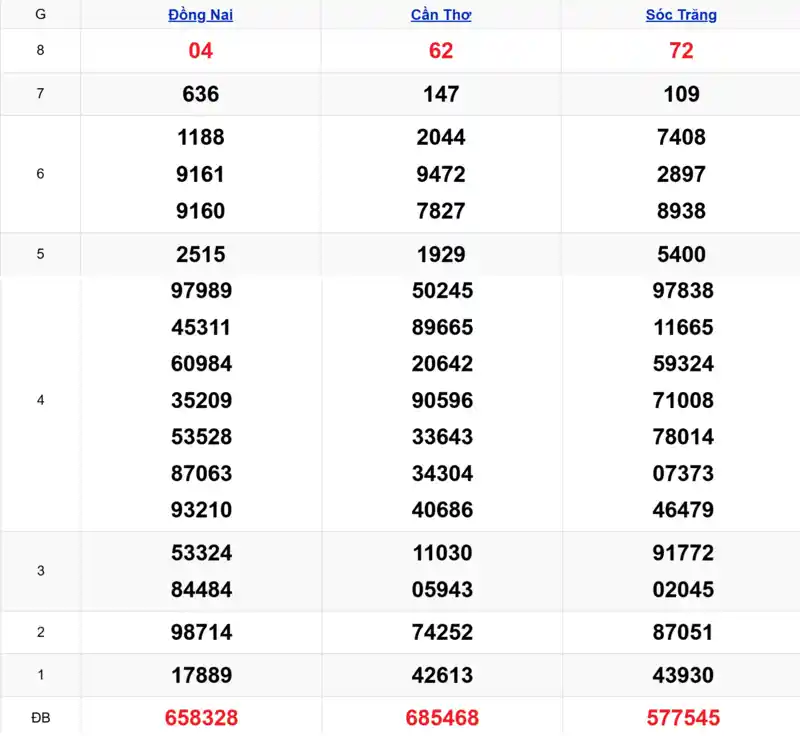 | G | Đồng Nai | Cần Thơ | Sóc Trăng |
|---|---|---|---|
| 8 | 04 | 62 | 72 |
| 7 | 636 | 147 | 109 |
| 6 | 1188 9161 9160 | 2044 9472 7827 | 7408 2897 8938 |
| 5 | 2515 | 1929 | 5400 |
| 4 | 97989 45311 60984 35209 53528 87063 93210 | 50245 89665 20642 90596 33643 34304 40686 | 97838 11665 59324 71008 78014 07373 46479 |
| 3 | 53324 84484 | 11030 05943 | 91772 02045 |
| 2 | 98714 | 74252 | 87051 |
| 1 | 17889 | 42613 | 43930 |
| ĐB | 658328 | 685468 | 577545 |